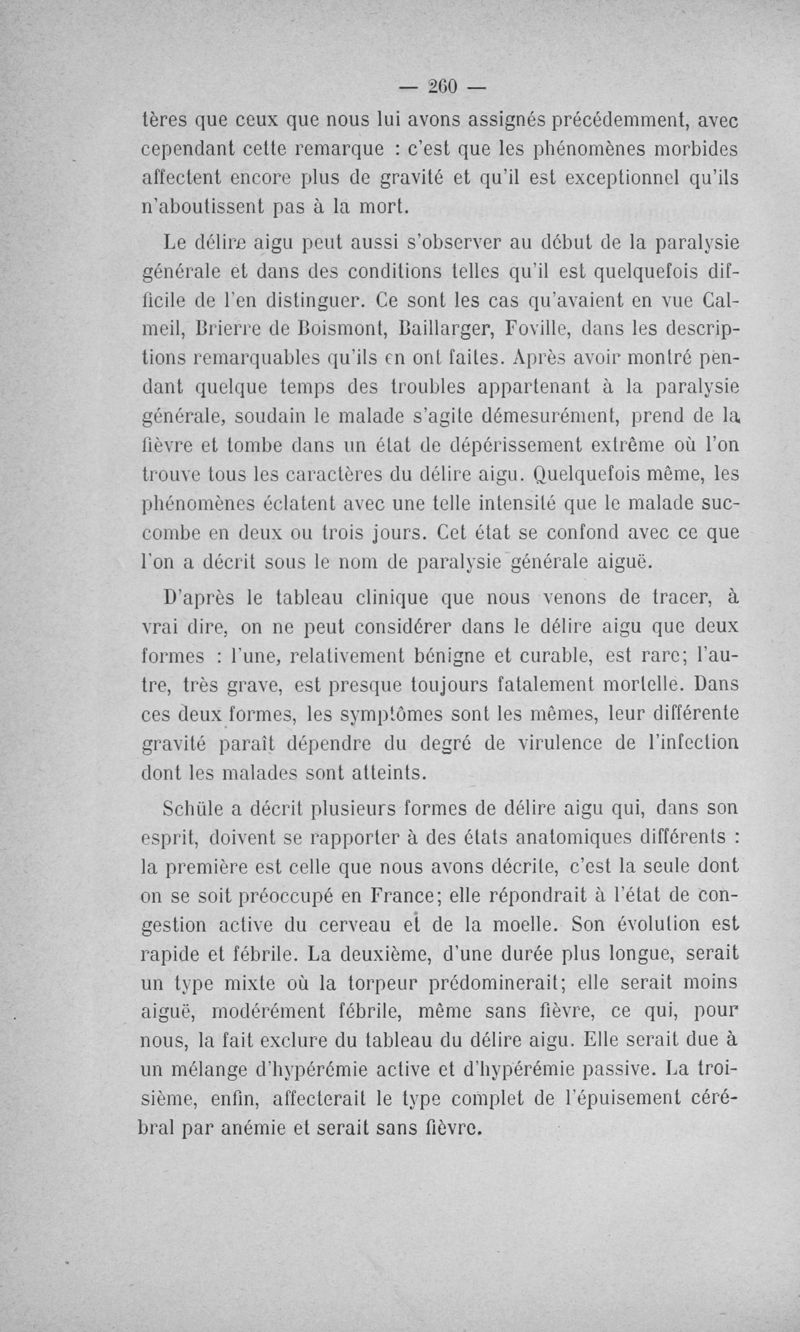 — 260 —

tères que ceux que nous lui avons assignés précédemment, avec cependant cette remarque : c'est que les phénomènes morbides affectent encore plus de gravité et qu'il est exceptionnel qu'ils n'aboutissent pas à la mort.

Le délire aigu peut aussi s'observer au début de la paralysie générale et dans des conditions telles qu'il est quelquefois difficile de l'en distinguer. Ce sont les cas qu'avaient en vue Calmeil, Brierre de Boismont, Baillarger, Foville, dans les descriptions remarquables qu'ils en ont faites. Après avoir montré pendant quelque temps des troubles appartenant à la paralysie générale, soudain le malade s'agite démesurément, prend de la fièvre et tombe dans un état de dépérissement extrême où l'on trouve tous les caractères du délire aigu. Quelquefois même, les phénomènes éclatent avec une telle intensité que le malade succombe en deux ou trois jours. Cet état se confond avec ce que l'on a décrit sous le nom de paralysie générale aiguë.

D'après le tableau clinique que nous venons de tracer, à vrai dire, on ne peut considérer dans le délire aigu que deux formes : l'une, relativement bénigne et curable, est rare; l'autre, très grave, est presque toujours fatalement mortelle. Dans ces deux formes, les symptômes sont les mêmes, leur différente gravité paraît dépendre du degré de virulence de l'infection dont les malades sont atteints.

Schüle a décrit plusieurs formes de délire aigu qui, dans son esprit, doivent se rapporter à des états anatomiques différents : la première est celle que nous avons décrite, c'est la seule dont on se soit préoccupé en France; elle répondrait à l'état de congestion active du cerveau et de la moelle. Son évolution est rapide et fébrile. La deuxième, d'une durée plus longue, serait un type mixte où la torpeur prédominerait; elle serait moins aiguë, modérément fébrile, même sans fièvre, ce qui, pour nous, la fait exclure du tableau du délire aigu. Elle serait due à un mélange d'hypérémie active et d'hypérémie passive. La troisième, enfin, affecterait le type complet de l'épuisement cérébral par anémie et serait sans fièvre.